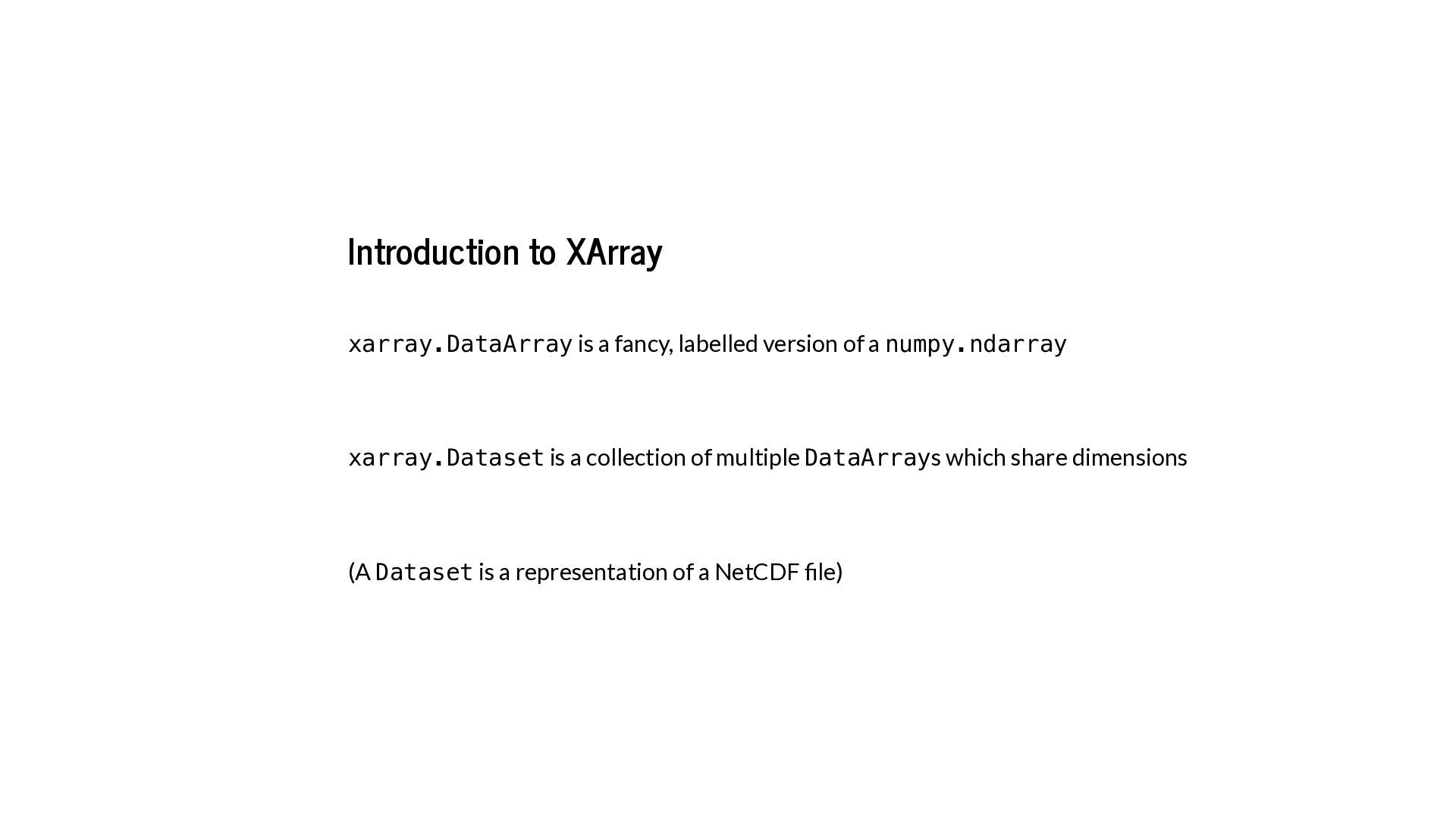 Introduction to XArray

xarray.DataArray is a fancy, labelled version of a numpy.ndarray

xarray.Dataset is a collection of multiple DataArrays which share dimensions

(A Dataset is a representation of a NetCDF file)